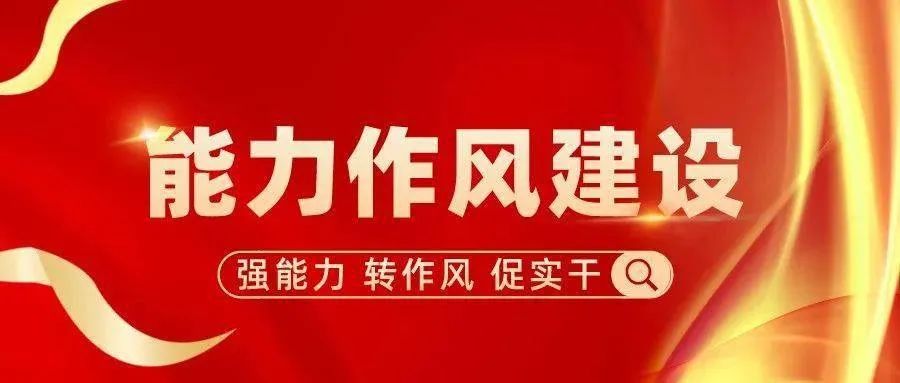 能力作风建设

强能力 转作风 促实干